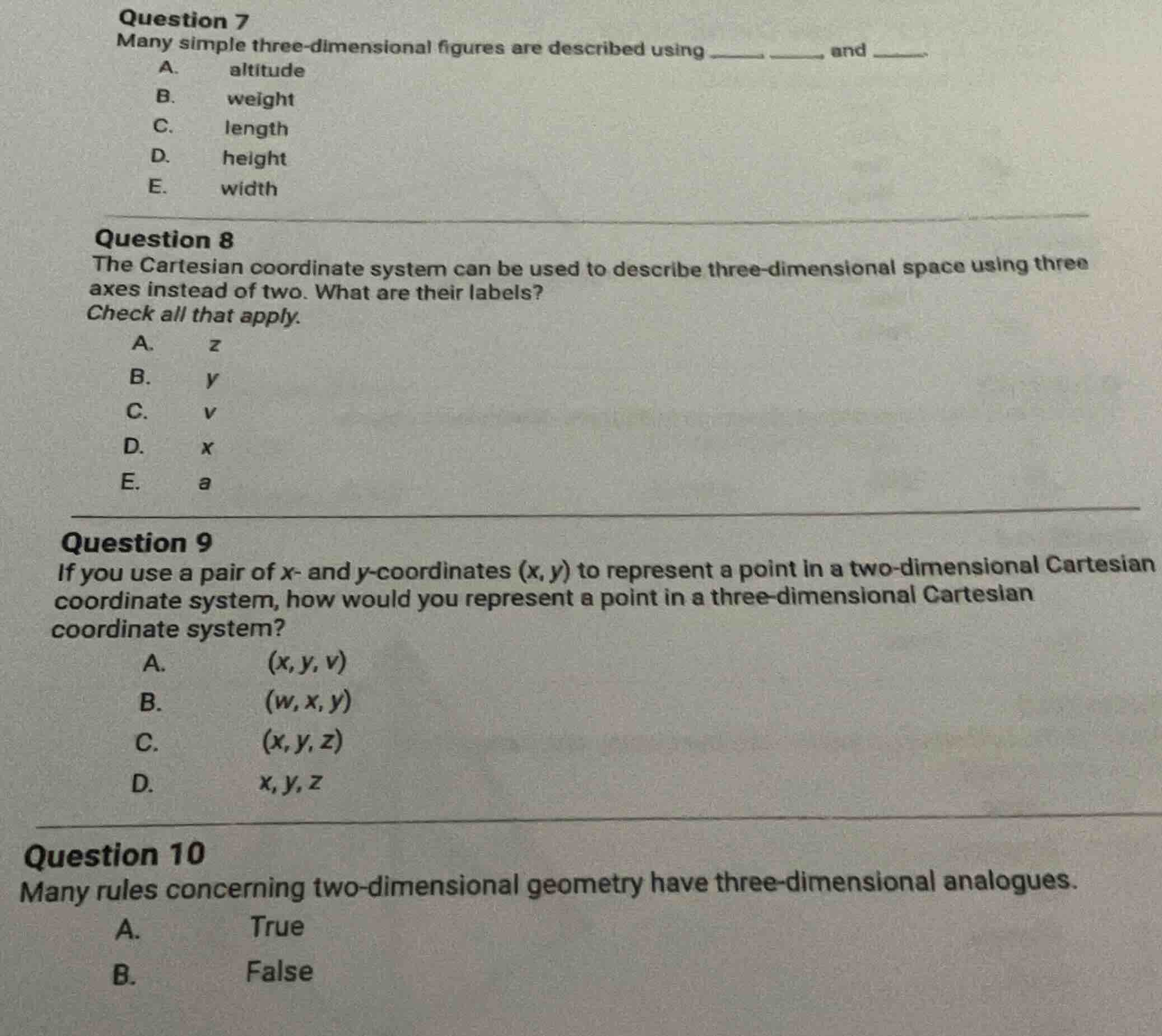 Question 7
Many simple three-dimensional figures are described using ____, ____, and ____.

A. altitude
B. weight
C. length
D. height
E. width

Question 8
The Cartesian coordinate system can be used to describe three-dimensional space using three axes instead of two. What are their labels?
Check all that apply.

A. $z$
B. $y$
C. $v$
D. $x$
E. $a$

Question 9
If you use a pair of $x$- and $y$-coordinates $(x, y)$ to represent a point in a two-dimensional Cartesian coordinate system, how would you represent a point in a three-dimensional Cartesian coordinate system?

A. $(x, y, v)$
B. $(w, x, y)$
C. $(x, y, z)$
D. $x, y, z$

Question 10
Many rules concerning two-dimensional geometry have three-dimensional analogues.

A. True
B. False